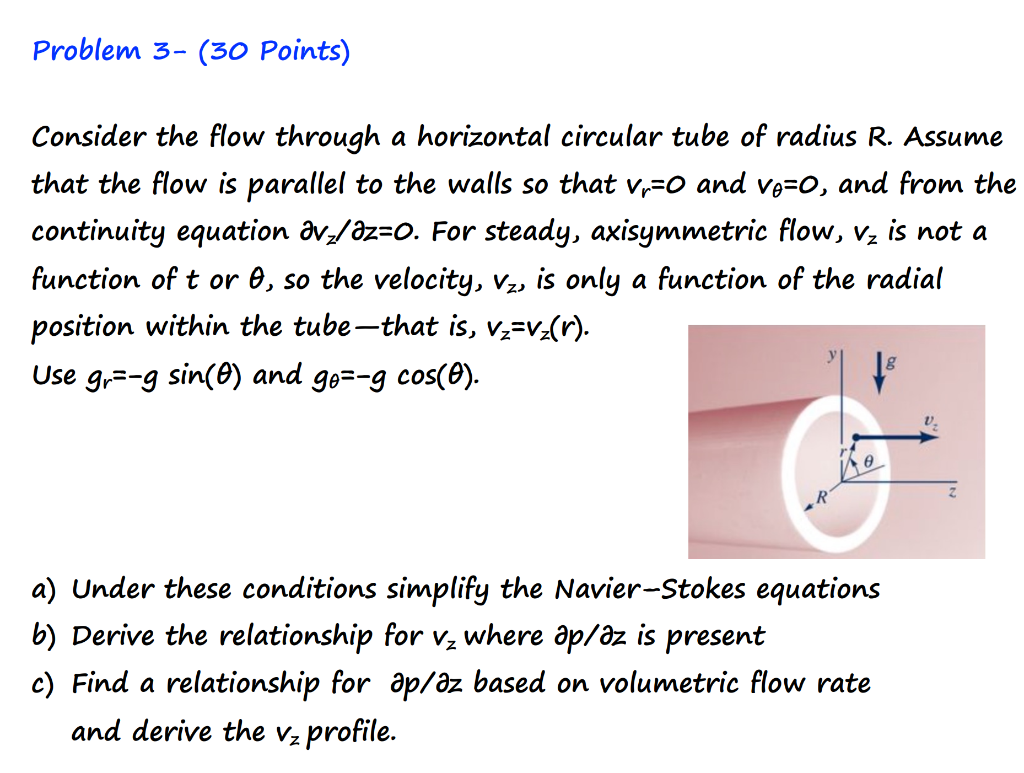 Problem 3- (30 Points)

Consider the flow through a horizontal circular tube of radius R. Assume that the flow is parallel to the walls so that $v_r=0$ and $v_\theta=0$, and from the continuity equation $\partial v_z/\partial z=0$. For steady, axisymmetric flow, $v_z$ is not a function of t or θ, so the velocity, $v_z$, is only a function of the radial position within the tube—that is, $v_z=v_z(r)$.
Use $g_r=-g \sin(\theta)$ and $g_\theta=-g \cos(\theta)$.

y
g
$v_z$
r
θ
R
z

a) Under these conditions simplify the Navier-Stokes equations
b) Derive the relationship for $v_z$ where $\partial p/\partial z$ is present
c) Find a relationship for $\partial p/\partial z$ based on volumetric flow rate and derive the $v_z$ profile.